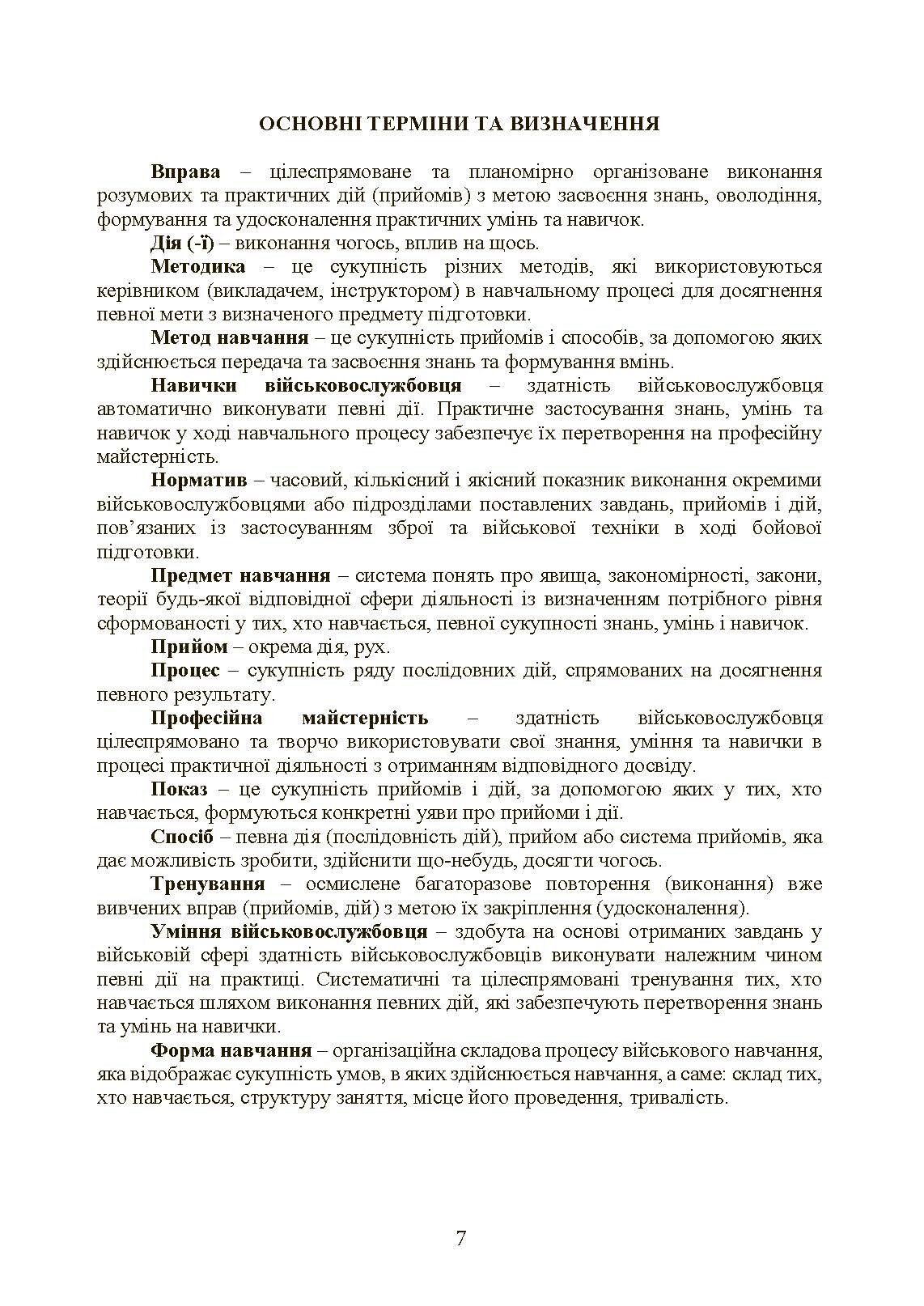 ОСНОВНІ ТЕРМІНИ ТА ВИЗНАЧЕННЯ

Вправа – цілеспрямоване та планомірно організоване виконання розумових та практичних дій (прийомів) з метою засвоєння знань, оволодіння, формування та удосконалення практичних умінь та навичок.

Дія (-ї) – виконання чогось, вплив на щось.

Методика – це сукупність різних методів, які використовуються керівником (викладачем, інструктором) в навчальному процесі для досягнення певної мети з визначеного предмету підготовки.

Метод навчання – це сукупність прийомів і способів, за допомогою яких здійснюється передача та засвоєння знань та формування вмінь.

Навички військовослужбовця – здатність військовослужбовця автоматично виконувати певні дії. Практичне застосування знань, умінь та навичок у ході навчального процесу забезпечує їх перетворення на професійну майстерність.

Норматив – часовий, кількісний і якісний показник виконання окремими військовослужбовцями або підрозділами поставлених завдань, прийомів і дій, пов'язаних із застосуванням зброї та військової техніки в ході бойової підготовки.

Предмет навчання – система понять про явища, закономірності, закони, теорії будь-якої відповідної сфери діяльності із визначенням потрібного рівня сформованості у тих, хто навчається, певної сукупності знань, умінь і навичок.

Прийом – окрема дія, рух.

Процес – сукупність ряду послідовних дій, спрямованих на досягнення певного результату.

Професійна майстерність – здатність військовослужбовця цілеспрямовано та творчо використовувати свої знання, уміння та навички в процесі практичної діяльності з отриманням відповідного досвіду.

Показ – це сукупність прийомів і дій, за допомогою яких у тих, хто навчається, формуються конкретні уяви про прийоми і дії.

Спосіб – певна дія (послідовність дій), прийом або система прийомів, яка дає можливість зробити, здійснити що-небудь, досягти чогось.

Тренування – осмислене багаторазове повторення (виконання) вже вивчених вправ (прийомів, дій) з метою їх закріплення (удосконалення).

Уміння військовослужбовця – здобута на основі отриманих завдань у військовій сфері здатність військовослужбовців виконувати належним чином певні дії на практиці. Систематичні та цілеспрямовані тренування тих, хто навчається шляхом виконання певних дій, які забезпечують перетворення знань та умінь на навички.

Форма навчання – організаційна складова процесу військового навчання, яка відображає сукупність умов, в яких здійснюється навчання, а саме: склад тих, хто навчається, структуру заняття, місце його проведення, тривалість.

7